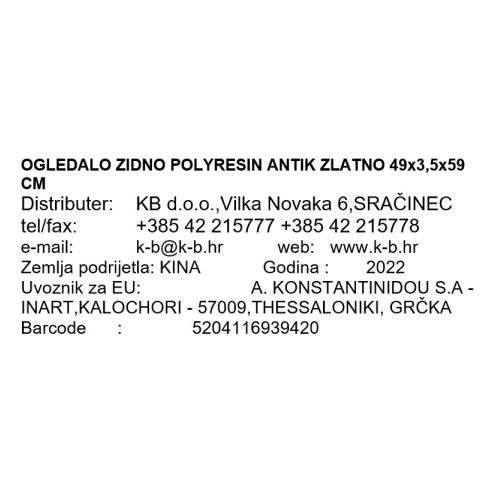 OGLEDALO ZIDNO POLYRESIN ANTIK ZLATNO 49x3,5x59 CM

Distributer: KB d.o.o.,Vilka Novaka 6,SRAČINEC
tel/fax: +385 42 215777 +385 42 215778
e-mail: k-b@k-b.hr web: www.k-b.hr
Zemlja podrijetla: KINA Godina : 2022
Uvoznik za EU: A. KONSTANTINIDOU S.A - INART,KALOCHORI - 57009,THESSALONIKI, GRČKA
Barcode : 5204116939420